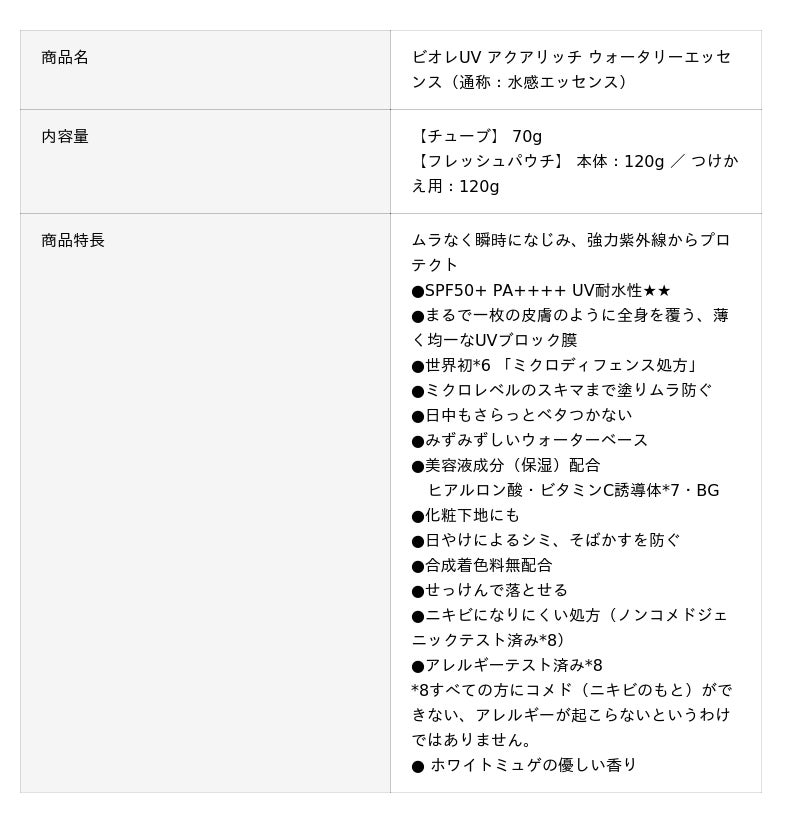 | 商品名 | ビオレUV アクアリッチ ウォータリーエッセンス（通称：水感エッセンス） |
|---|---|
| 内容量 | 【チューブ】 70g<br>【フレッシュパウチ】 本体：120g ／ つけかえ用：120g |
| 商品特長 | ムラなく瞬時になじみ、強力紫外線からプロテクト<br>●SPF50+ PA++++ UV耐水性★★<br>●まるで一枚の皮膚のように全身を覆う、薄く均一なUVブロック膜<br>●世界初*6 「ミクロディフェンス処方」<br>●ミクロレベルのスキマまで塗りムラ防ぐ<br>●日中もさらっとベタつかない<br>●みずみずしいウォーターベース<br>●美容液成分（保湿）配合<br>ヒアルロン酸・ビタミンC誘導体*7・BG<br>●化粧下地にも<br>●日やけによるシミ、そばかすを防ぐ<br>●合成着色料無配合<br>●せっけんで落とせる<br>●ニキビになりにくい処方（ノンコメドジェニックテスト済み*8）<br>●アレルギーテスト済み*8<br>*8すべての方にコメド（ニキビのもと）ができない、アレルギーが起こらないというわけではありません。<br>● ホワイトミュゲの優しい香り |